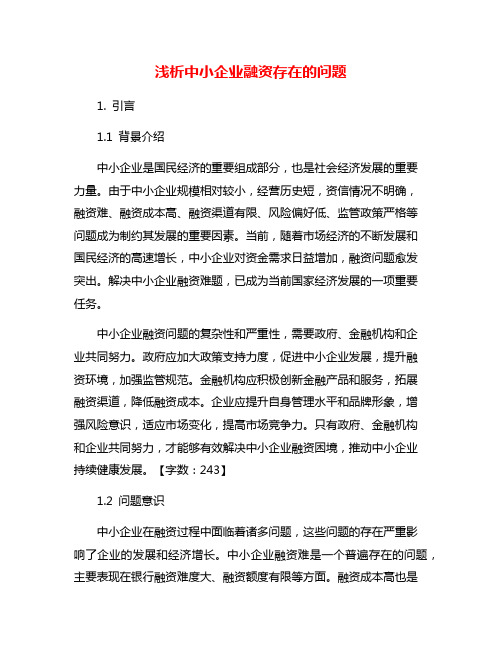 浅析中小企业融资存在的问题

1. 引言

1.1 背景介绍

中小企业是国民经济的重要组成部分，也是社会经济发展的重要力量。由于中小企业规模相对较小，经营历史短，资信情况不明确，融资难、融资成本高、融资渠道有限、风险偏好低、监管政策严格等问题成为制约其发展的重要因素。当前，随着市场经济的不断发展和国民经济的高速增长，中小企业对资金需求日益增加，融资问题愈发突出。解决中小企业融资难题，已成为当前国家经济发展的一项重要任务。

中小企业融资问题的复杂性和严重性，需要政府、金融机构和企业共同努力。政府应加大政策支持力度，促进中小企业发展，提升融资环境，加强监管规范。金融机构应积极创新金融产品和服务，拓展融资渠道，降低融资成本。企业应提升自身管理水平和品牌形象，增强风险意识，适应市场变化，提高市场竞争力。只有政府、金融机构和企业共同努力，才能够有效解决中小企业融资困境，推动中小企业持续健康发展。【字数：243】

1.2 问题意识

中小企业在融资过程中面临着诸多问题，这些问题的存在严重影响了企业的发展和经济增长。中小企业融资难是一个普遍存在的问题，主要表现在银行融资难度大、融资额度有限等方面。融资成本高也是